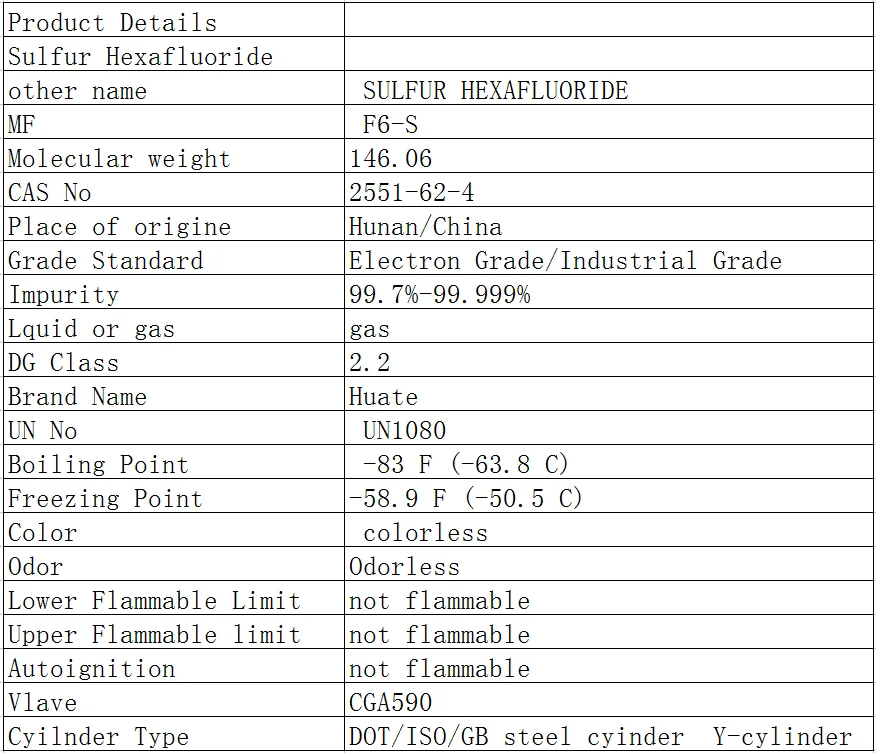 | Product Details |  |
|---|---|
| Sulfur Hexafluoride |  |
| other name | SULFUR HEXAFLUORIDE |
| MF | F6-S |
| Molecular weight | 146.06 |
| CAS No | 2551-62-4 |
| Place of origine | Hunan/China |
| Grade Standard | Electron Grade/Industrial Grade |
| Impurity | 99.7%-99.999% |
| Lquid or gas | gas |
| DG Class | 2.2 |
| Brand Name | Huate |
| UN No | UN1080 |
| Boiling Point | -83 F (-63.8 C) |
| Freezing Point | -58.9 F (-50.5 C) |
| Color | colorless |
| Odor | Odorless |
| Lower Flammable Limit | not flammable |
| Upper Flammable limit | not flammable |
| Autoignition | not flammable |
| Vlave | CGA590 |
| Cyilnder Type | DOT/ISO/GB steel cyinder Y-cylinder |